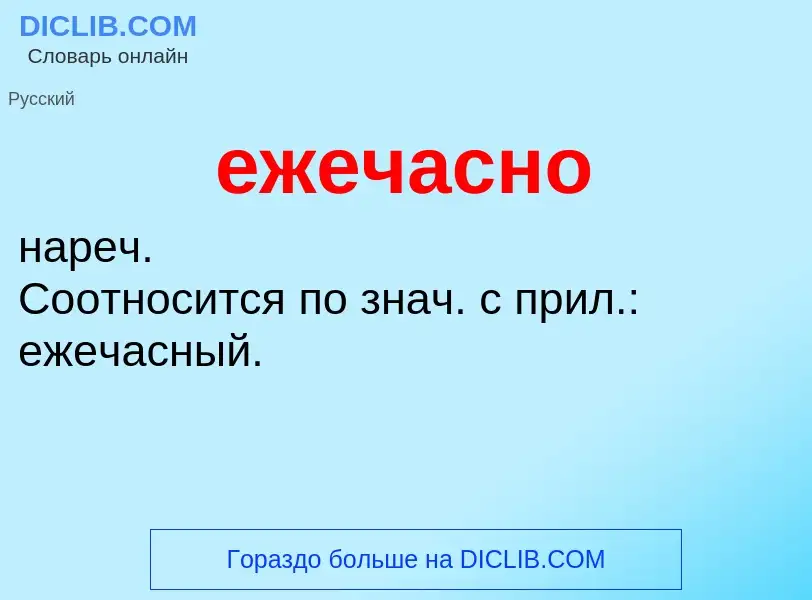 DICLIB.COM
Словарь онлайн

Русский

ежечасно

нареч.
Соотносится по знач. с прил.: ежечасный.

Гораздо больше на DICLIB.COM